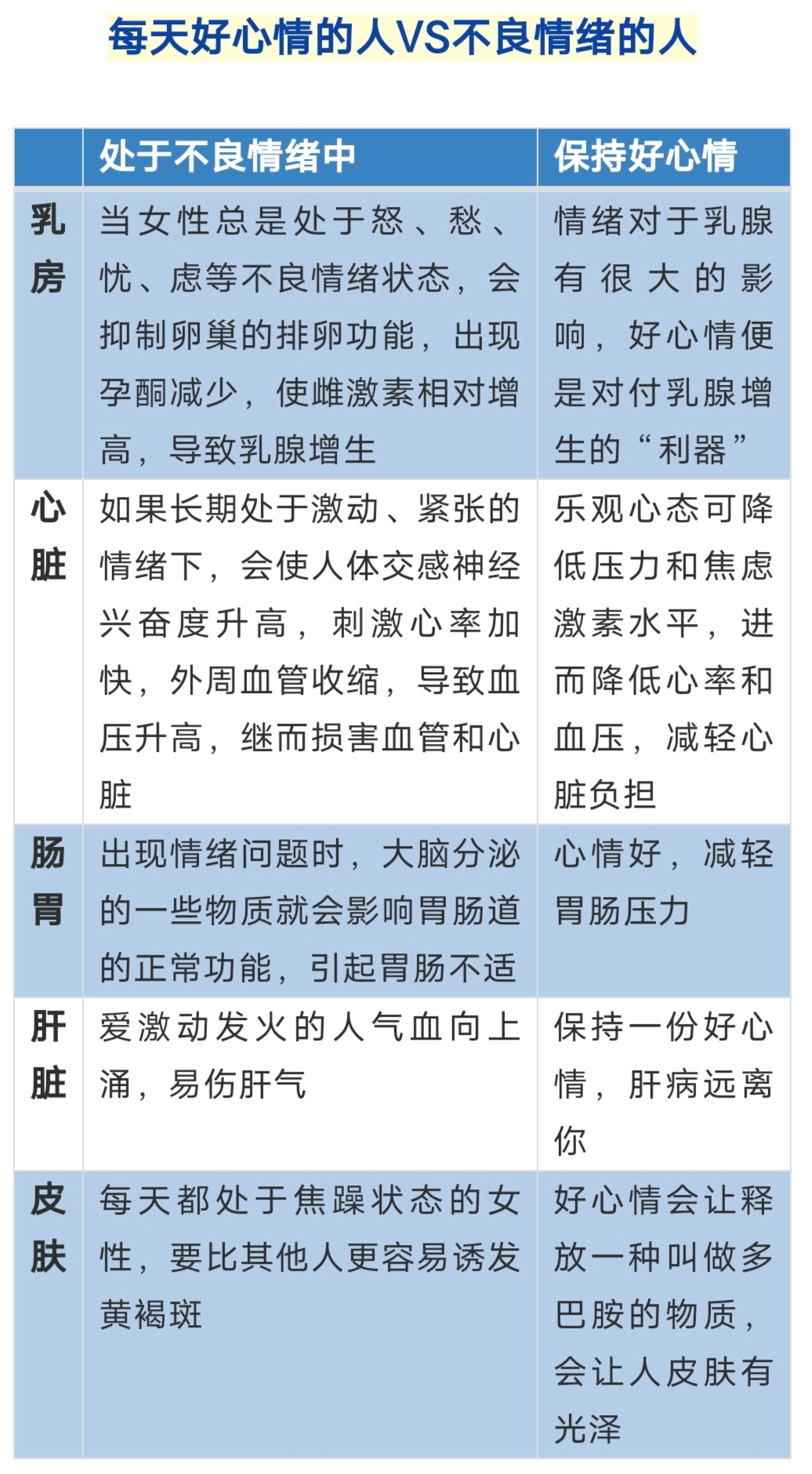 每天好心情的人VS不良情绪的人

|  | 处于不良情绪中 | 保持好心情 |
|---|---|---|
| 乳房 | 当女性总是处于怒、愁、忧、虑等不良情绪状态，会抑制卵巢的排卵功能，出现孕酮减少，使雌激素相对增高，导致乳腺增生 | 情绪对于乳腺有很大的影响，好心情便是对付乳腺增生的“利器” |
| 心脏 | 如果长期处于激动、紧张的情绪下，会使人体交感神经兴奋度升高，刺激心率加快，外周血管收缩，导致血压升高，继而损害血管和心脏 | 乐观心态可降低压力和焦虑激素水平，进而降低心率和血压，减轻心脏负担 |
| 肠胃 | 出现情绪问题时，大脑分泌的一些物质就会影响胃肠道的正常功能，引起胃肠不适 | 心情好，减轻胃肠压力 |
| 肝脏 | 爱激动发火的人气血向上涌，易伤肝气 | 保持一份好心情，肝病远离你 |
| 皮肤 | 每天都处于焦躁状态的女性，要比其他人更容易诱发黄褐斑 | 好心情会让释放一种叫做多巴胺的物质，会让人皮肤有光泽 |